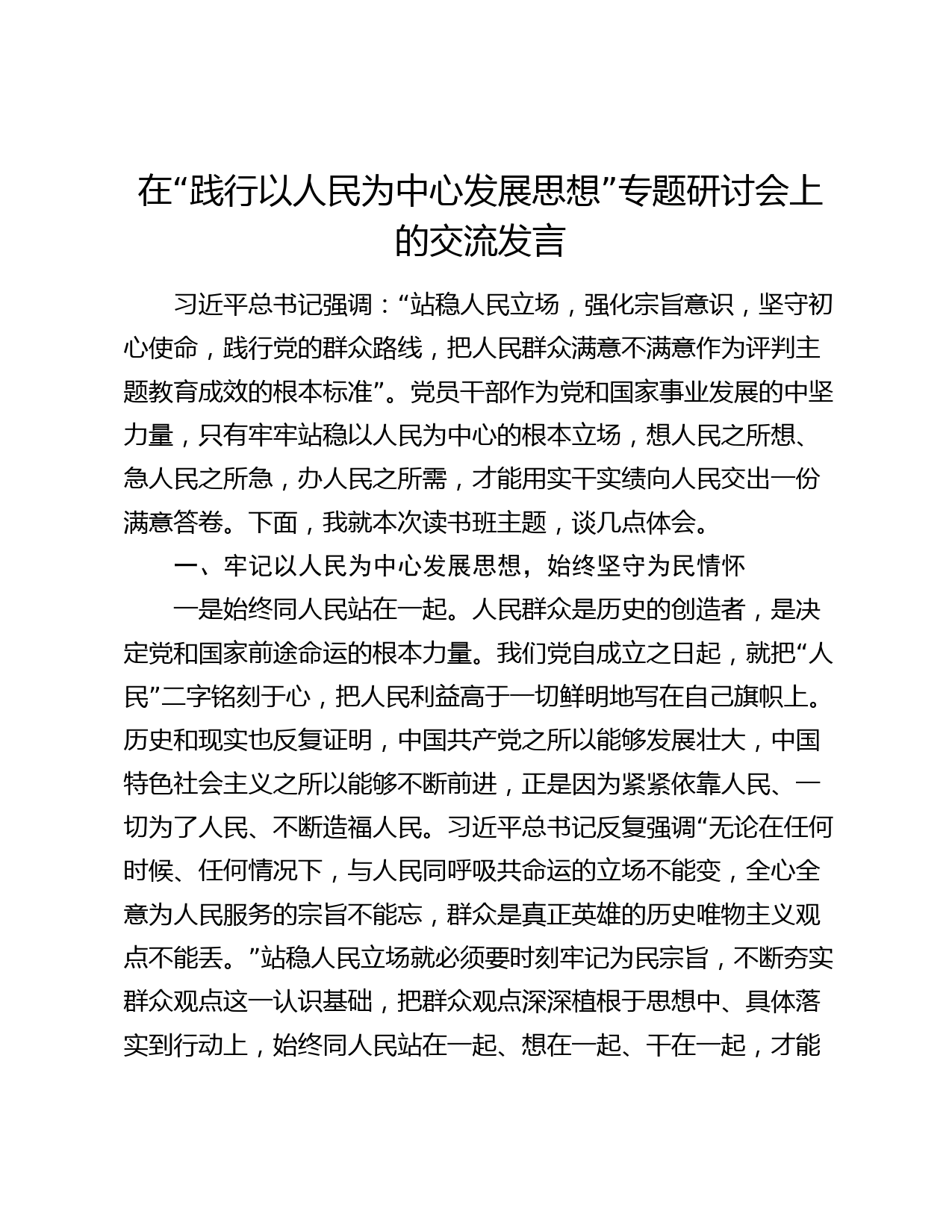 在“践行以人民为中心发展思想”专题研讨会上的交流发言

习近平总书记强调：“站稳人民立场，强化宗旨意识，坚守初心使命，践行党的群众路线，把人民群众满意不满意作为评判主题教育成效的根本标准”。党员干部作为党和国家事业发展的中坚力量，只有牢牢站稳以人民为中心的根本立场，想人民之所想、急人民之所急，办人民之所需，才能用实干实绩向人民交出一份满意答卷。下面，我就本次读书班主题，谈几点体会。

一、牢记以人民为中心发展思想，始终坚守为民情怀

一是始终同人民站在一起。人民群众是历史的创造者，是决定党和国家前途命运的根本力量。我们党自成立之日起，就把“人民”二字铭刻于心，把人民利益高于一切鲜明地写在自己旗帜上。历史和现实也反复证明，中国共产党之所以能够发展壮大，中国特色社会主义之所以能够不断前进，正是因为紧紧依靠人民、一切为了人民、不断造福人民。习近平总书记反复强调“无论在任何时候、任何情况下，与人民同呼吸共命运的立场不能变，全心全意为人民服务的宗旨不能忘，群众是真正英雄的历史唯物主义观点不能丢。”站稳人民立场就必须要时刻牢记为民宗旨，不断夯实群众观点这一认识基础，把群众观点深深植根于思想中、具体落实到行动上，始终同人民站在一起、想在一起、干在一起，才能